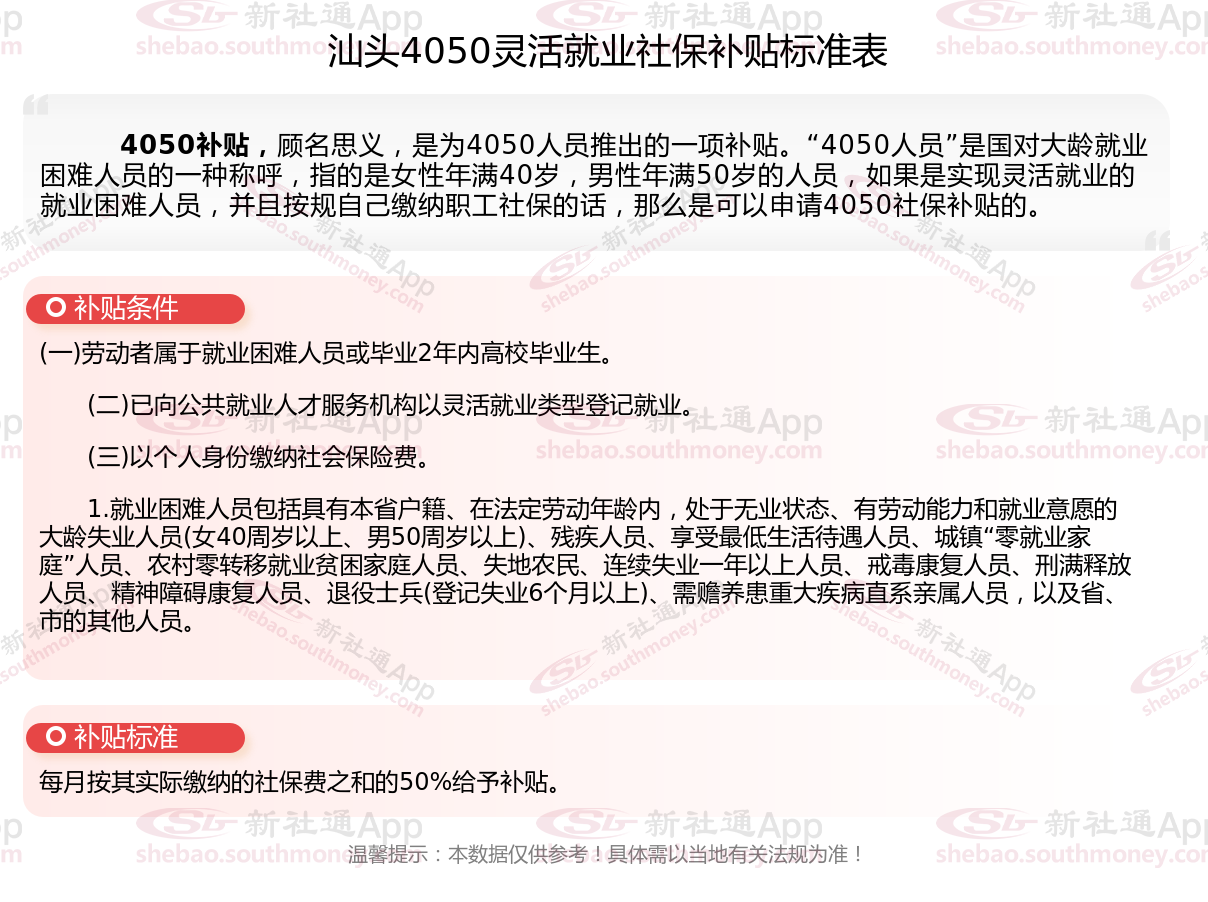 汕头4050灵活就业社保补贴标准表

4050补贴，顾名思义，是为4050人员推出的一项补贴。“4050人员”是国对大龄就业困难人员的一种称呼，指的是女性年满40岁，男性年满50岁的人员，如果是实现灵活就业的就业困难人员，并且按规自己缴纳职工社保的话，那么是可以申请4050社保补贴的。

补贴条件

(一)劳动者属于就业困难人员或毕业2年内高校毕业生。

(二)已向公共就业人才服务机构以灵活就业类型登记就业。

(三)以个人身份缴纳社会保险费。

1.就业困难人员包括具有本省户籍、在法定劳动年龄内，处于无业状态、有劳动能力和就业意愿的大龄失业人员(女40周岁以上、男50周岁以上)、残疾人员、享受最低生活待遇人员、城镇“零就业家庭”人员、农村零转移就业贫困家庭人员、失地农民、连续失业一年以上人员、戒毒康复人员、刑满释放人员、精神障碍康复人员、退役士兵(登记失业6个月以上)、需赡养患重大疾病直系亲属人员，以及省、市的其他人员。

补贴标准

每月按其实际缴纳的社保费之和的50%给予补贴。

温馨提示：本数据仅供参考！具体需以当地有关法规为准！

新社通App
shebao.southmoney.com